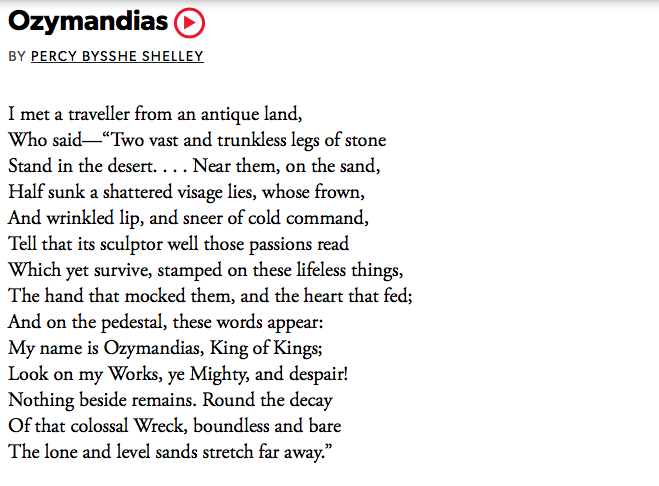 Ozymandias

BY PERCY BYSSHE SHELLEY

I met a traveller from an antique land,
Who said—“Two vast and trunkless legs of stone
Stand in the desert. . . . Near them, on the sand,
Half sunk a shattered visage lies, whose frown,
And wrinkled lip, and sneer of cold command,
Tell that its sculptor well those passions read
Which yet survive, stamped on these lifeless things,
The hand that mocked them, and the heart that fed;
And on the pedestal, these words appear:
My name is Ozymandias, King of Kings;
Look on my Works, ye Mighty, and despair!
Nothing beside remains. Round the decay
Of that colossal Wreck, boundless and bare
The lone and level sands stretch far away.”